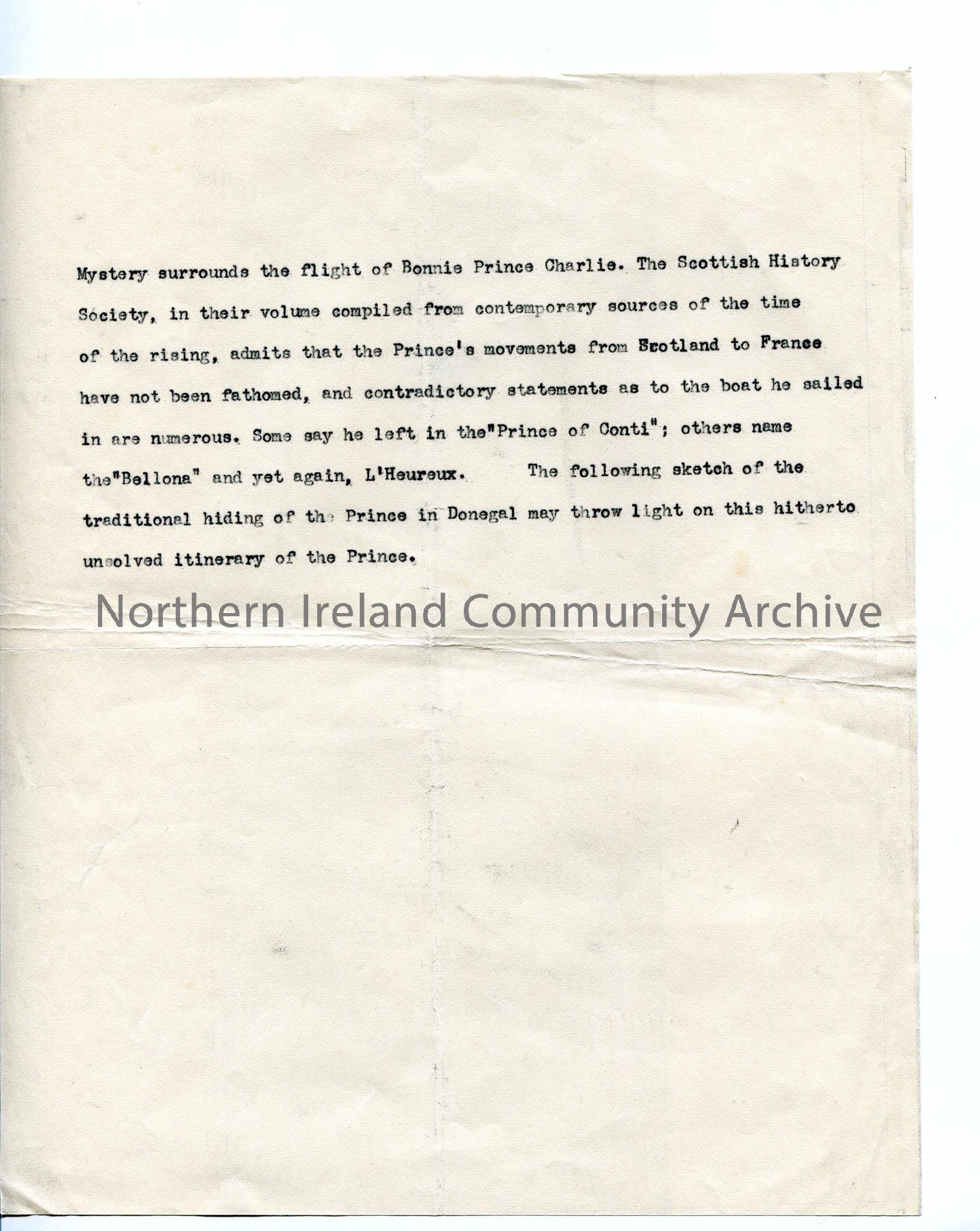 Mystery surrounds the flight of Bonnie Prince Charlie. The Scottish History Society, in their volume compiled from contemporary sources of the time of the rising, admits that the Prince's movements from Scotland to France have not been fathomed, and contradictory statements as to the boat he sailed in are numerous. Some say he left in the"Prince of Conti"; others name the"Bellona" and yet again, L'Heureux. The following sketch of the traditional hiding of the Prince in Donegal may throw light on this hitherto unsolved itinerary of the Prince.

Northern Ireland Community Archive